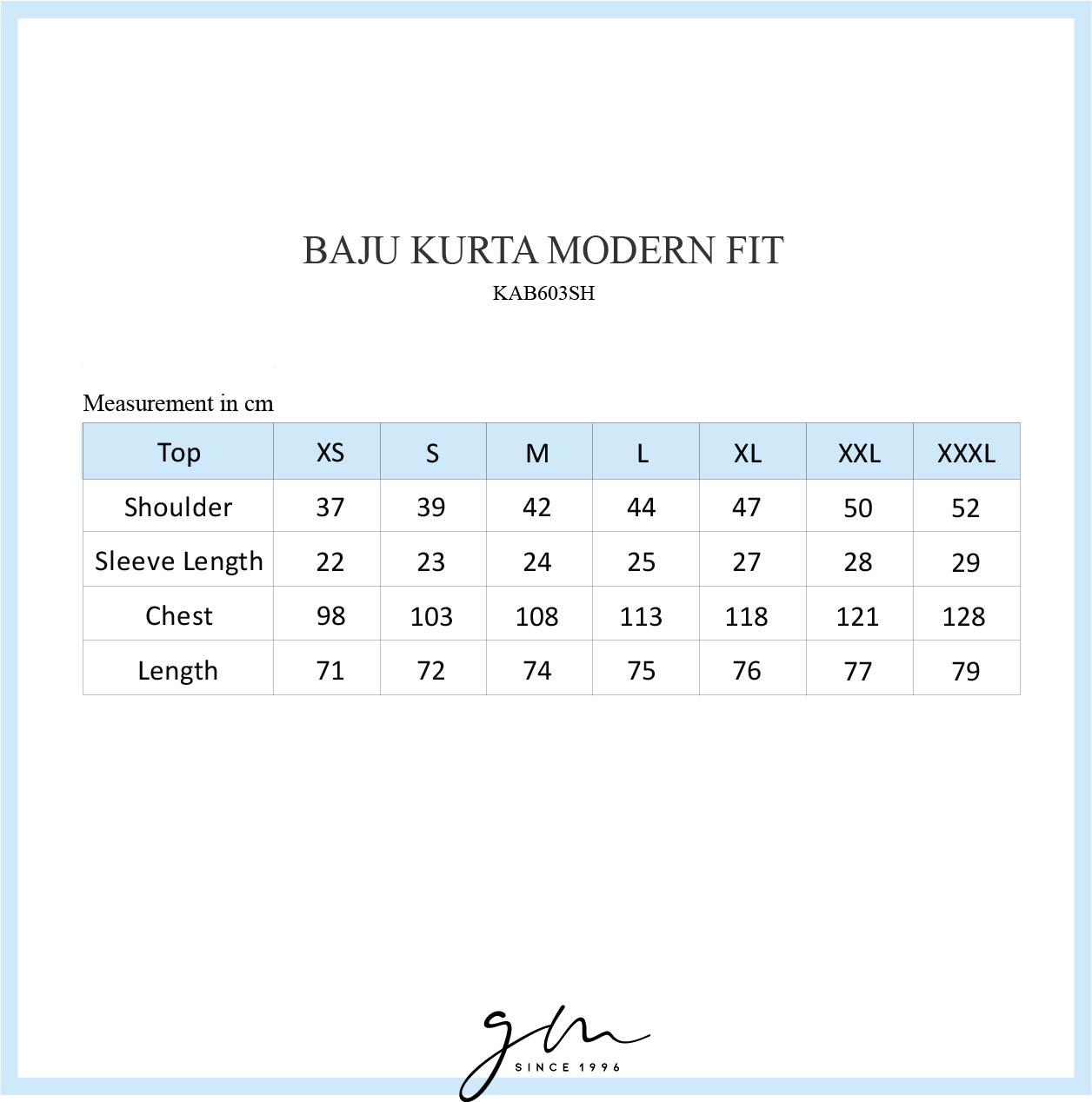 BAJU KURTA MODERN FIT

KAB603SH

Measurement in cm

| Top | XS | S | M | L | XL | XXL | XXXL |
|---|---|---|---|---|---|---|---|
| Shoulder | 37 | 39 | 42 | 44 | 47 | 50 | 52 |
| Sleeve Length | 22 | 23 | 24 | 25 | 27 | 28 | 29 |
| Chest | 98 | 103 | 108 | 113 | 118 | 121 | 128 |
| Length | 71 | 72 | 74 | 75 | 76 | 77 | 79 |

gm
SINCE 1996